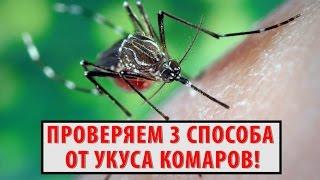 ПРОВЕРЯЕМ 3 СПОСОБА
ОТ УКУСА КОМАРОВ!